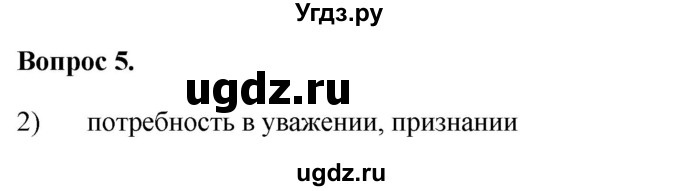 Угдз.ру

Вопрос 5.

ugdz.ru

2) потребность в уважении, признании

ugdz.ru